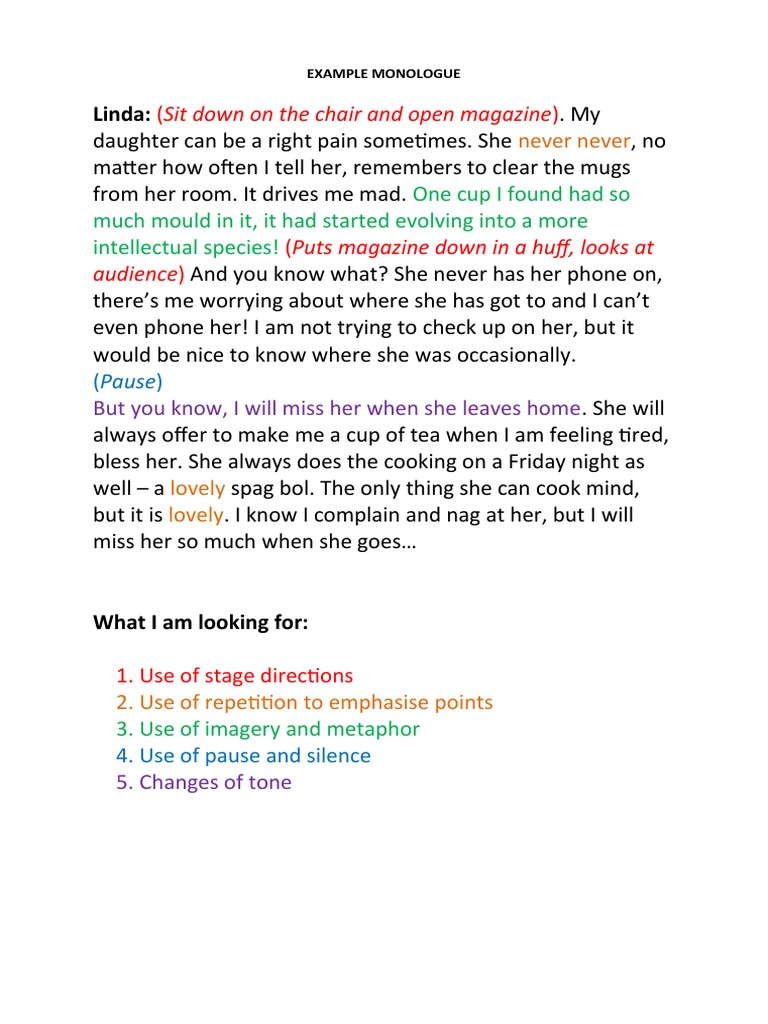 EXAMPLE MONOLOGUE

Linda: (Sit down on the chair and open magazine). My daughter can be a right pain sometimes. She never never, no matter how often I tell her, remembers to clear the mugs from her room. It drives me mad. One cup I found had so much mould in it, it had started evolving into a more intellectual species! (Puts magazine down in a huff, looks at audience) And you know what? She never has her phone on, there's me worrying about where she has got to and I can't even phone her! I am not trying to check up on her, but it would be nice to know where she was occasionally.
(Pause)
But you know, I will miss her when she leaves home. She will always offer to make me a cup of tea when I am feeling tired, bless her. She always does the cooking on a Friday night as well – a lovely spag bol. The only thing she can cook mind, but it is lovely. I know I complain and nag at her, but I will miss her so much when she goes…

What I am looking for:

1. Use of stage directions
2. Use of repetition to emphasise points
3. Use of imagery and metaphor
4. Use of pause and silence
5. Changes of tone